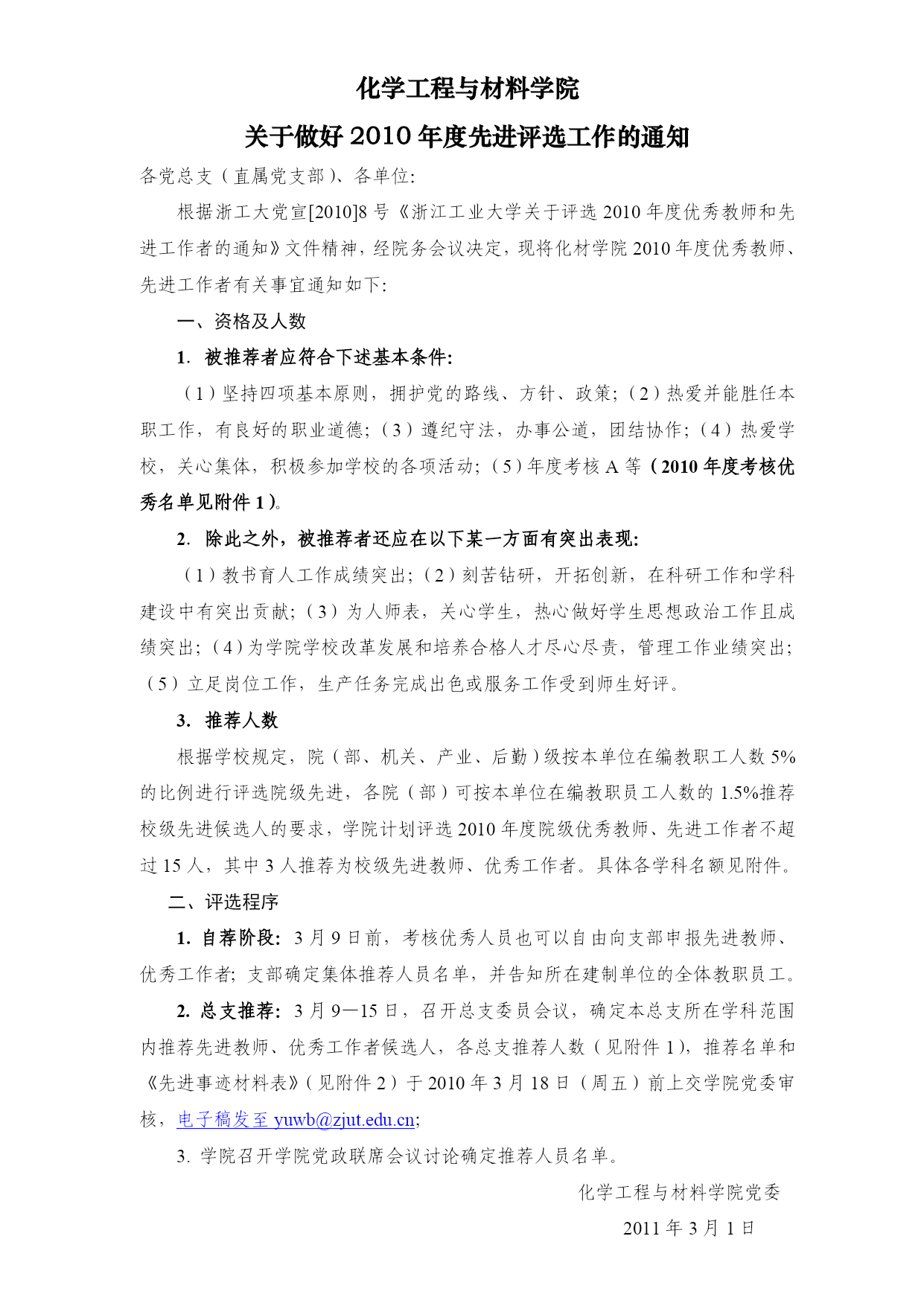 化学工程与材料学院

关于做好 2010 年度先进评选工作的通知

各党总支（直属党支部）、各单位:

根据浙工大党宣[2010]8 号《浙江工业大学关于评选 2010 年度优秀教师和先进工作者的通知》文件精神，经院务会议决定，现将化材学院 2010 年度优秀教师、先进工作者有关事宜通知如下:

一、资格及人数

1. 被推荐者应符合下述基本条件:

（1）坚持四项基本原则，拥护党的路线、方针、政策;（2）热爱并能胜任本职工作，有良好的职业道德;（3）遵纪守法，办事公道，团结协作;（4）热爱学校，关心集体，积极参加学校的各项活动;（5）年度考核 A 等（2010 年度考核优秀名单见附件 1）。

2. 除此之外，被推荐者还应在以下某一方面有突出表现:

（1）教书育人工作成绩突出;（2）刻苦钻研，开拓创新，在科研工作和学科建设中有突出贡献;（3）为人师表，关心学生，热心做好学生思想政治工作且成绩突出;（4）为学院学校改革发展和培养合格人才尽心尽责，管理工作业绩突出;（5）立足岗位工作，生产任务完成出色或服务工作受到师生好评。

3. 推荐人数

根据学校规定，院（部、机关、产业、后勤）级按本单位在编教职工人数 5%的比例进行评选院级先进，各院（部）可按本单位在编教职员工人数的 1.5%推荐校级先进候选人的要求，学院计划评选 2010 年度院级优秀教师、先进工作者不超过 15 人，其中 3 人推荐为校级先进教师、优秀工作者。具体各学科名额见附件。

二、评选程序

1. 自荐阶段: 3 月 9 日前，考核优秀人员也可以自由向支部申报先进教师、优秀工作者; 支部确定集体推荐人员名单，并告知所在建制单位的全体教职员工。

2. 总支推荐: 3 月 9—15 日，召开总支委员会议，确定本总支所在学科范围内推荐先进教师、优秀工作者候选人，各总支推荐人数（见附件 1），推荐名单和《先进事迹材料表》（见附件 2）于 2010 年 3 月 18 日（周五）前上交学院党委审核，电子稿发至 yuwb@zjut.edu.cn;

3. 学院召开学院党政联席会议讨论确定推荐人员名单。

化学工程与材料学院党委

2011 年 3 月 1 日